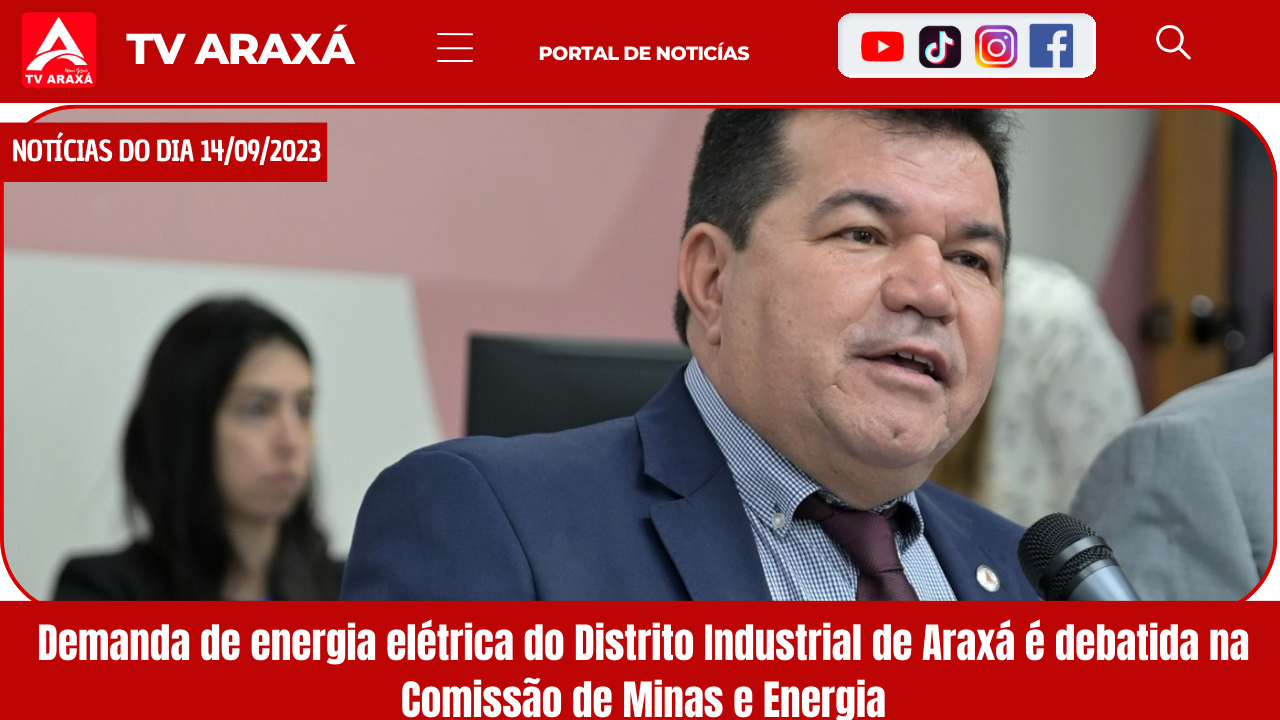 TV ARAXÁ

TV ARAXÁ

PORTAL DE NOTICÍAS

NOTÍCIAS DO DIA 14/09/2023

Demanda de energia elétrica do Distrito Industrial de Araxá é debatida na Comissão de Minas e Energia